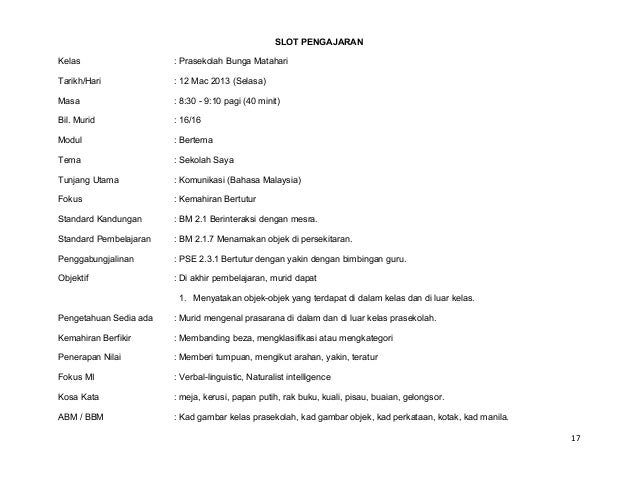 SLOT PENGAJARAN

Kelas : Prasekolah Bunga Matahari

Tarikh/Hari : 12 Mac 2013 (Selasa)

Masa : 8:30 - 9:10 pagi (40 minit)

Bil. Murid : 16/16

Modul : Bertema

Tema : Sekolah Saya

Tunjang Utama : Komunikasi (Bahasa Malaysia)

Fokus : Kemahiran Bertutur

Standard Kandungan : BM 2.1 Berinteraksi dengan mesra.

Standard Pembelajaran : BM 2.1.7 Menamakan objek di persekitaran.

Penggabungjalinan : PSE 2.3.1 Bertutur dengan yakin dengan bimbingan guru.

Objektif : Di akhir pembelajaran, murid dapat

1. Menyatakan objek-objek yang terdapat di dalam kelas dan di luar kelas.

Pengetahuan Sedia ada : Murid mengenal prasarana di dalam dan di luar kelas prasekolah.

Kemahiran Berfikir : Membanding beza, mengklasifikasi atau mengkategori

Penerapan Nilai : Memberi tumpuan, mengikut arahan, yakin, teratur

Fokus MI : Verbal-linguistic, Naturalist intelligence

Kosa Kata : meja, kerusi, papan putih, rak buku, kuali, pisau, buaian, gelongsor.

ABM / BBM : Kad gambar kelas prasekolah, kad gambar objek, kad perkataan, kotak, kad manila.

17